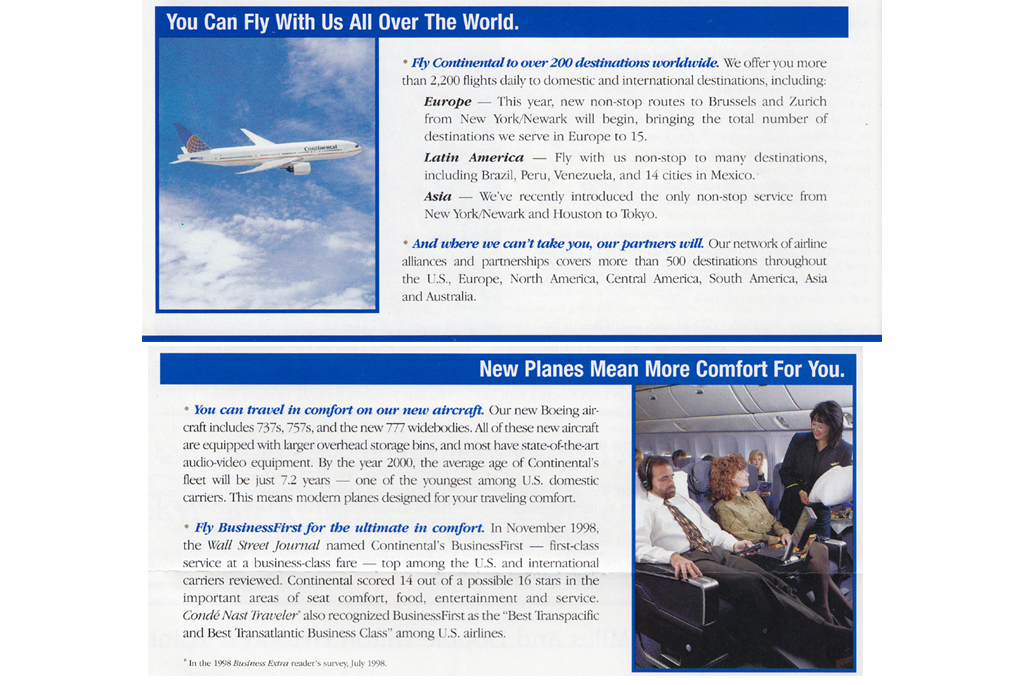 You Can Fly With Us All Over The World.

Continental

• Fly Continental to over 200 destinations worldwide. We offer you more than 2,200 flights daily to domestic and international destinations, including:

Europe — This year, new non-stop routes to Brussels and Zurich from New York/Newark will begin, bringing the total number of destinations we serve in Europe to 15.

Latin America — Fly with us non-stop to many destinations, including Brazil, Peru, Venezuela, and 14 cities in Mexico.

Asia — We've recently introduced the only non-stop service from New York/Newark and Houston to Tokyo.

• And where we can't take you, our partners will. Our network of airline alliances and partnerships covers more than 500 destinations throughout the U.S., Europe, North America, Central America, South America, Asia and Australia.

New Planes Mean More Comfort For You.

• You can travel in comfort on our new aircraft. Our new Boeing aircraft includes 737s, 757s, and the new 777 widebodies. All of these new aircraft are equipped with larger overhead storage bins, and most have state-of-the-art audio-video equipment. By the year 2000, the average age of Continental's fleet will be just 7.2 years — one of the youngest among U.S. domestic carriers. This means modern planes designed for your traveling comfort.

• Fly BusinessFirst for the ultimate in comfort. In November 1998, the Wall Street Journal named Continental's BusinessFirst — first-class service at a business-class fare — top among the U.S. and international carriers reviewed. Continental scored 14 out of a possible 16 stars in the important areas of seat comfort, food, entertainment and service. Condé Nast Traveler* also recognized BusinessFirst as the "Best Transpacific and Best Transatlantic Business Class" among U.S. airlines.

* In the 1998 Business Extra reader's survey, July 1998.